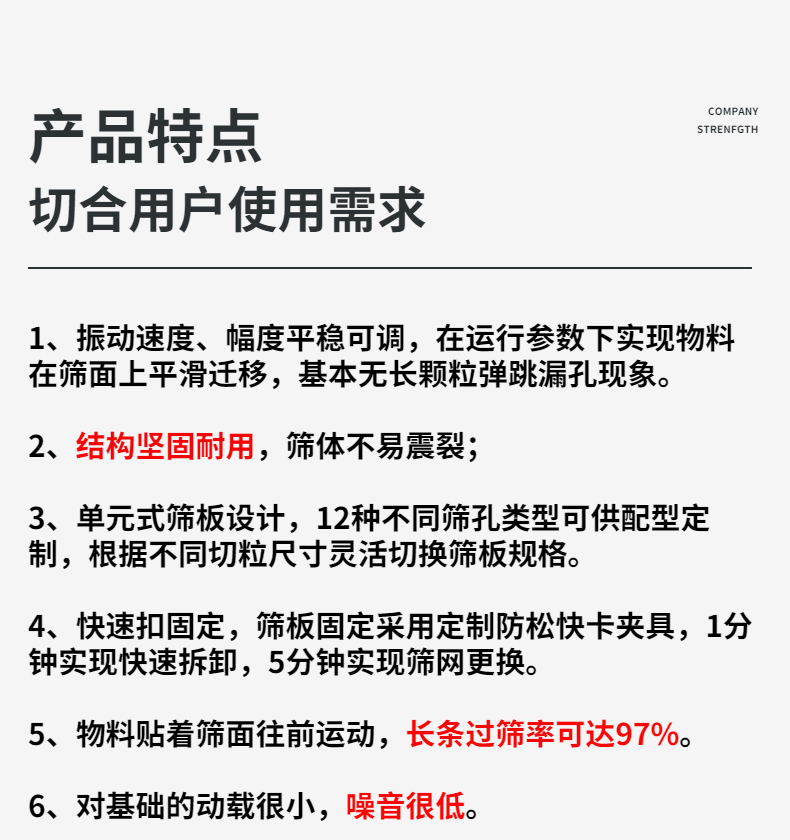 产品特点
切合用户使用需求

COMPANY
STRENFGTH

1、振动速度、幅度平稳可调，在运行参数下实现物料在筛面上平滑迁移，基本无长颗粒弹跳漏孔现象。

2、结构坚固耐用，筛体不易震裂；

3、单元式筛板设计，12种不同筛孔类型可供配型定制，根据不同切粒尺寸灵活切换筛板规格。

4、快速扣固定，筛板固定采用定制防松快卡夹具，1分钟实现快速拆卸，5分钟实现筛网更换。

5、物料贴着筛面往前运动，长条过筛率可达97%。

6、对基础的动载很小，噪音很低。